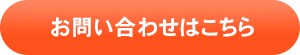 お問い合わせはこちら